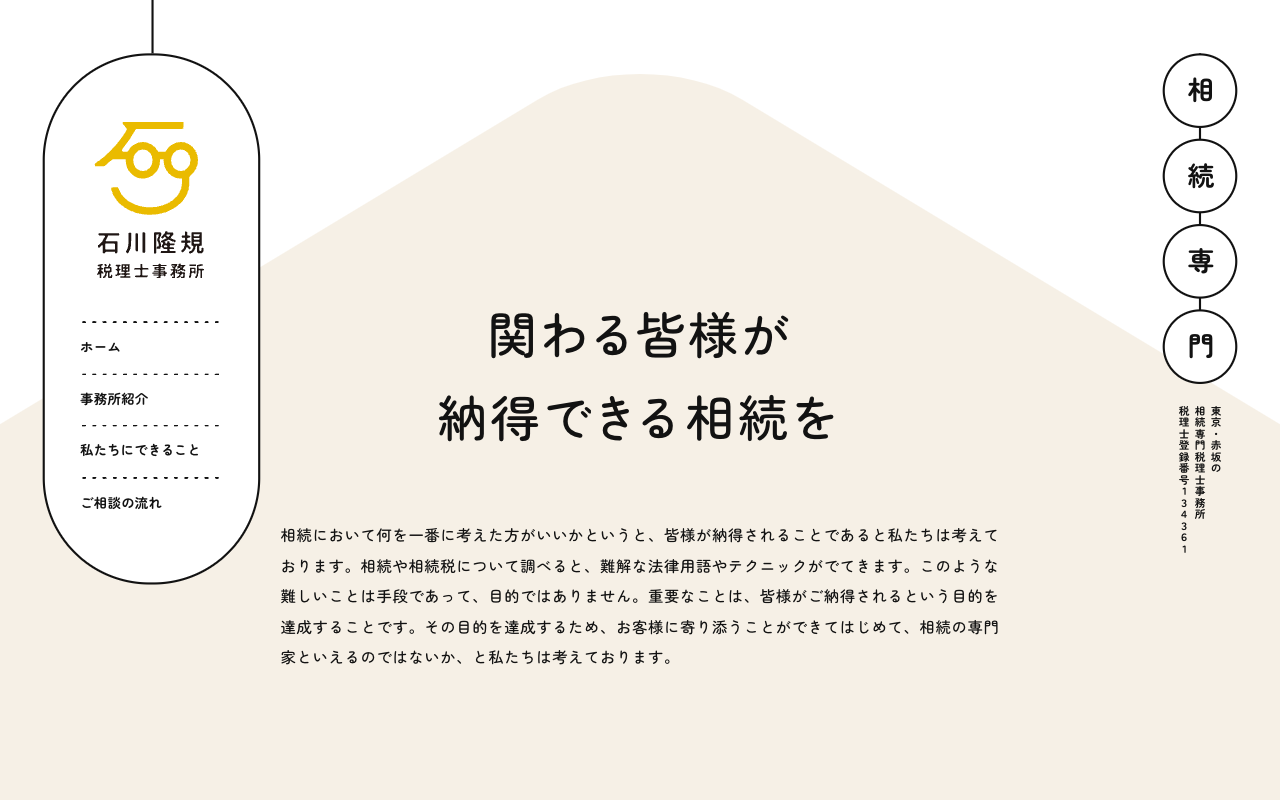 石川隆規
税理士事務所

ホーム

事務所紹介

私たちにできること

ご相談の流れ

関わる皆様が
納得できる相続を

相続において何を一番に考えた方がいいかというと、皆様が納得されることであると私たちは考えております。相続や相続税について調べると、難解な法律用語やテクニックがでてきます。このような難しいことは手段であって、目的ではありません。重要なことは、皆様がご納得されるという目的を達成することです。その目的を達成するため、お客様に寄り添うことができてはじめて、相続の専門家といえるのではないか、と私たちは考えております。

相
続
専
門

東京・赤坂の
相続専門税理士事務所
税理士登録番号134361